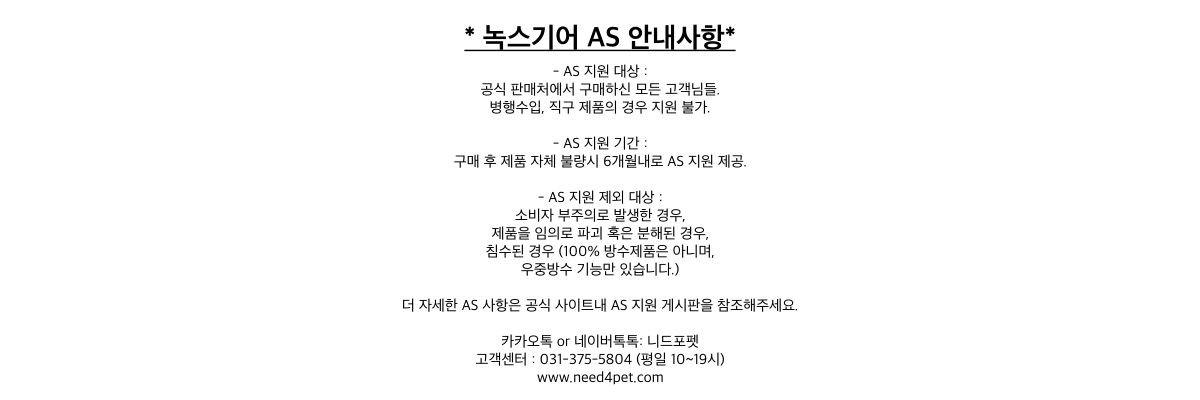 * 녹스기어 AS 안내사항*

- AS 지원 대상 :
공식 판매처에서 구매하신 모든 고객님들.
병행수입, 직구 제품의 경우 지원 불가.

- AS 지원 기간 :
구매 후 제품 자체 불량시 6개월내로 AS 지원 제공.

- AS 지원 제외 대상 :
소비자 부주의로 발생한 경우,
제품을 임의로 파괴 혹은 분해된 경우,
침수된 경우 (100% 방수제품은 아니며,
우중방수 기능만 있습니다.)

더 자세한 AS 사항은 공식 사이트내 AS 지원 게시판을 참조해주세요.

카카오톡 or 네이버톡톡: 니드포펫
고객센터 : 031-375-5804 (평일 10~19시)
www.need4pet.com